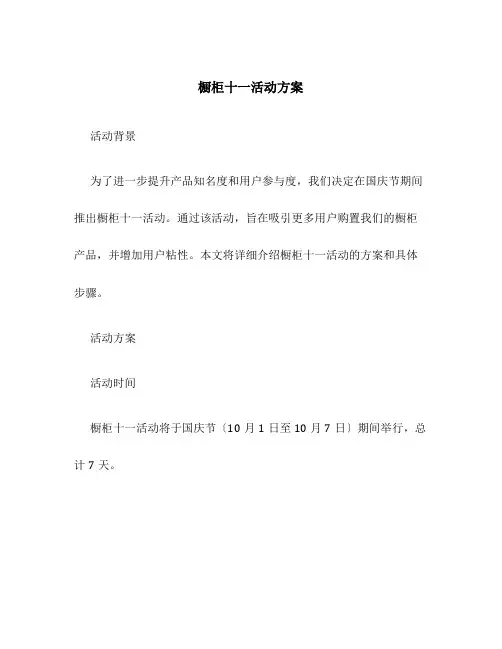 橱柜十一活动方案

活动背景

为了进一步提升产品知名度和用户参与度，我们决定在国庆节期间推出橱柜十一活动。通过该活动，旨在吸引更多用户购置我们的橱柜产品，并增加用户粘性。本文将详细介绍橱柜十一活动的方案和具体步骤。

活动方案

活动时间

橱柜十一活动将于国庆节〔10 月 1 日至 10 月 7 日〕期间举行，总计 7 天。